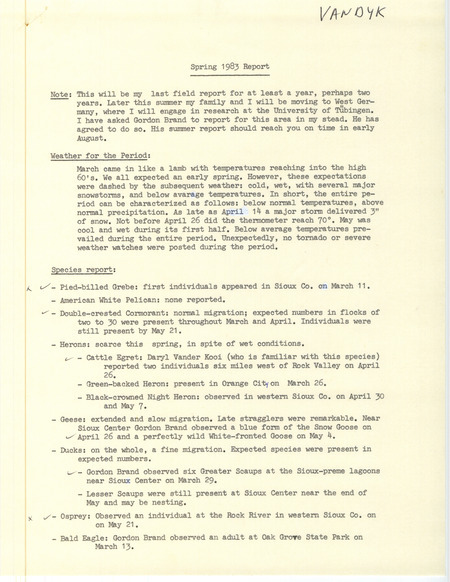 VANDYK

Spring 1983 Report

Note: This will be my last field report for at least a year, perhaps two years. Later this summer my family and I will be moving to West Germany, where I will engage in research at the University of Tübingen. I have asked Gordon Brand to report for this area in my stead. He has agreed to do so. His summer report should reach you on time in early August.

Weather for the Period:

March came in like a lamb with temperatures reaching into the high 60's. We all expected an early spring. However, these expectations were dashed by the subsequent weather: cold, wet, with several major snowstorms, and below avarage temperatures. In short, the entire period can be characterized as follows: below normal temperatures, above normal precipitation. As late as April 14 a major storm delivered 3" of snow. Not before April 26 did the thermometer reach 70°. May was cool and wet during its first half. Below average temperatures prevailed during the entire period. Unexpectedly, no tornado or severe weather watches were posted during the period.

Species report:

- Pied-billed Grebe: first individuals appeared in Sioux Co. on March 11.

- American White Pelican: none reported.

- Double-crested Cormorant: normal migration; expected numbers in flocks of two to 30 were present throughout March and April. Individuals were still present by May 21.

- Herons: scarce this spring, in spite of wet conditions.

- Cattle Egret: Daryl Vander Kooi (who is familiar with this species) reported two individuals six miles west of Rock Valley on April 26.

- Green-backed Heron: present in Orange City on March 26.

- Black-crowned Night Heron: observed in western Sioux Co. on April 30 and May 7.

- Geese: extended and slow migration. Late stragglers were remarkable. Near Sioux Center Gordon Brand observed a blue form of the Snow Goose on April 26 and a perfectly wild White-fronted Goose on May 4.

- Ducks: on the whole, a fine migration. Expected species were present in expected numbers.

- Gordon Brand observed six Greater Scaups at the Sioux-preme lagoons near Sioux Center on March 29.

- Lesser Scaups were still present at Sioux Center near the end of May and may be nesting.

- Osprey: Observed an individual at the Rock River in western Sioux Co. on on May 21.

- Bald Eagle: Gordon Brand observed an adult at Oak Grove State Park on March 13.